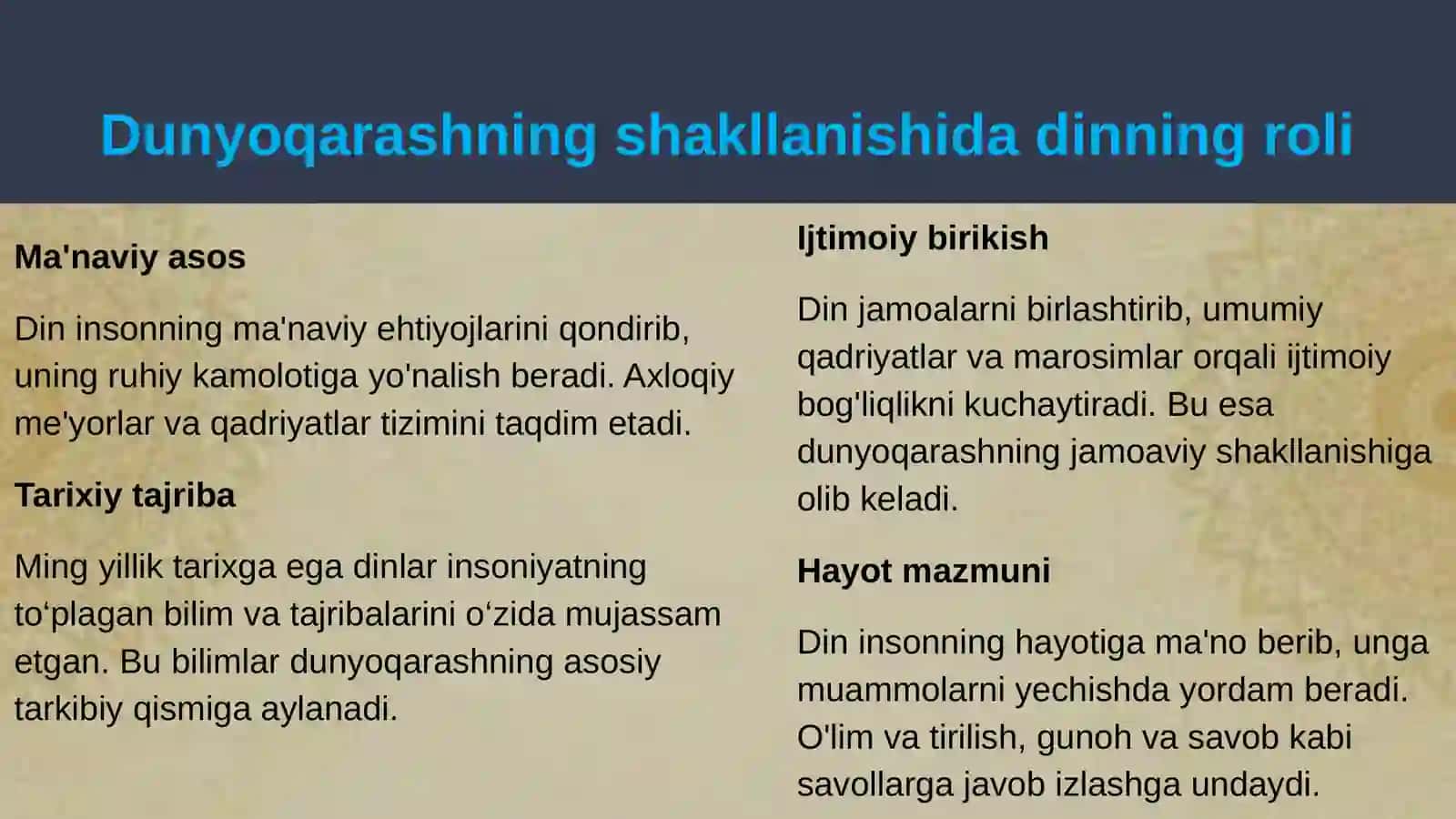 Dunyoqarashning shakllanishida dinning roli

Ma'naviy asos

Din insonning ma'naviy ehtiyojlarini qondirib, uning ruhiy kamolotiga yo'nalish beradi. Axloqiy me'yorlar va qadriyatlar tizimini taqdim etadi.

Tarixiy tajriba

Ming yillik tarixga ega dinlar insoniyatning to‘plagan bilim va tajribalarini o‘zida mujassam etgan. Bu bilimlar dunyoqarashning asosiy tarkibiy qismiga aylanadi.

Ijtimoiy birikish

Din jamoalarni birlashtirib, umumiy qadriyatlar va marosimlar orqali ijtimoiy bog'liqlikni kuchaytiradi. Bu esa dunyoqarashning jamoaviy shakllanishiga olib keladi.

Hayot mazmuni

Din insonning hayotiga ma'no berib, unga muammolarni yechishda yordam beradi. O'lim va tirilish, gunoh va savob kabi savollarga javob izlashga undaydi.